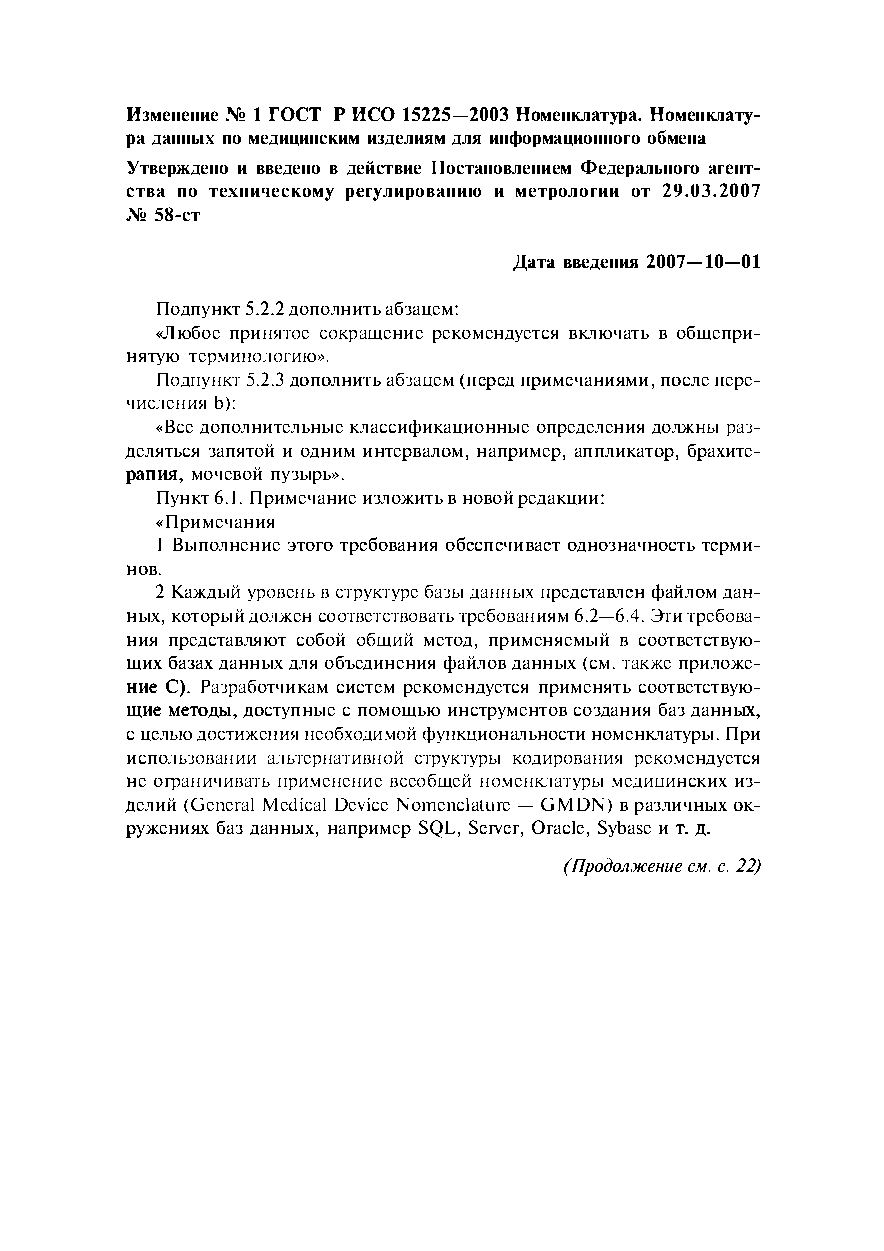 Изменение № 1 ГОСТ Р ИСО 15225—2003 Номенклатура. Номенклатура данных по медицинским изделиям для информационного обмена

Утверждено и введено в действие Постановлением Федерального агентства по техническому регулированию и метрологии от 29.03.2007 № 58-ст

Дата введения 2007—10—01

Подпункт 5.2.2 дополнить абзацем:

«Любое принятое сокращение рекомендуется включать в общепринятую терминологию».

Подпункт 5.2.3 дополнить абзацем (перед примечаниями, после перечисления b):

«Все дополнительные классификационные определения должны разделяться запятой и одним интервалом, например, аппликатор, брахитерапия, мочевой пузырь».

Пункт 6.1. Примечание изложить в новой редакции:

«Примечания

1 Выполнение этого требования обеспечивает однозначность терминов.

2 Каждый уровень в структуре базы данных представлен файлом данных, который должен соответствовать требованиям 6.2—6.4. Эти требования представляют собой общий метод, применяемый в соответствующих базах данных для объединения файлов данных (см. также приложение С). Разработчикам систем рекомендуется применять соответствующие методы, доступные с помощью инструментов создания баз данных, с целью достижения необходимой функциональности номенклатуры. При использовании альтернативной структуры кодирования рекомендуется не ограничивать применение всеобщей номенклатуры медицинских изделий (General Medical Device Nomenclature — GMDN) в различных окружениях баз данных, например SQL, Server, Oracle, Sybase и т. д.

(Продолжение см. с. 22)